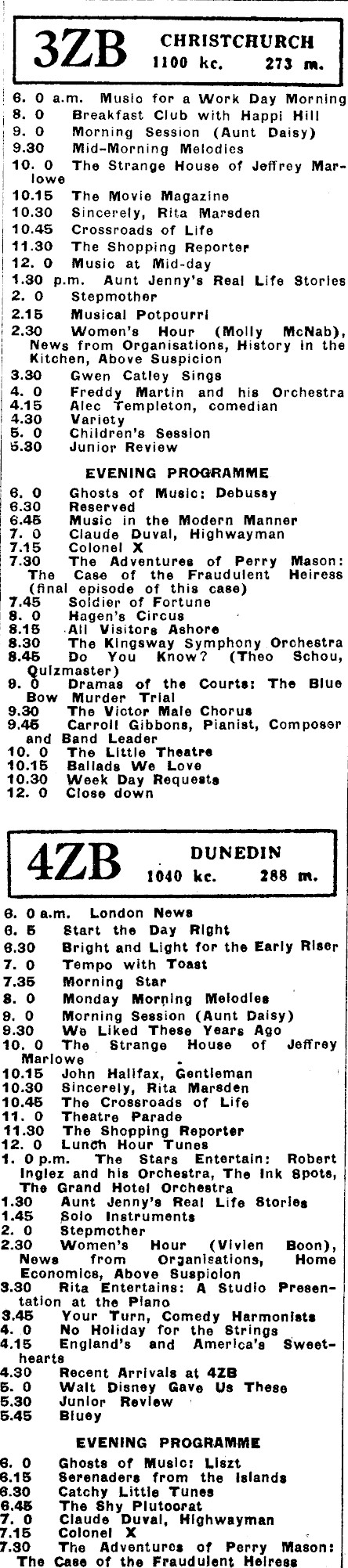 3ZB CHRISTCHURCH 1100 kc. 273 m.

6. 0 a.m. Music for a Work Day Morning
8. 0 Breakfast Club with Happi Hill
9. 0 Morning Session (Aunt Daisy)
9.30 Mid-Morning Melodies
10. 0 The Strange House of Jeffrey Marlowe
10.15 The Movie Magazine
10.30 Sincerely, Rita Marsden
10.45 Crossroads of Life
11.30 The Shopping Reporter
12. 0 Music at Mid-day
1.30 p.m. Aunt Jenny's Real Life Stories
2. 0 Stepmother
2.15 Musical Potpourri
2.30 Women's Hour (Molly McNab), News from Organisations, History in the Kitchen, Above Suspicion
3.30 Gwen Catley Sings
4. 0 Freddy Martin and his Orchestra
4.15 Alec Templeton, comedian
4.30 Variety
5. 0 Children's Session
5.30 Junior Review

EVENING PROGRAMME

6. 0 Ghosts of Music: Debussy
6.30 Reserved
6.45 Music in the Modern Manner
7. 0 Claude Duval, Highwayman
7.15 Colonel X
7.30 The Adventures of Perry Mason: The Case of the Fraudulent Heiress (final episode of this case)
7.45 Soldier of Fortune
8. 0 Hagen's Circus
8.15 All Visitors Ashore
8.30 The Kingsway Symphony Orchestra
8.45 Do You Know? (Theo Schou, Quizmaster)
9. 0 Dramas of the Courts: The Blue Bow Murder Trial
9.30 The Victor Male Chorus
9.45 Carroll Gibbons, Pianist, Composer and Band Leader
10. 0 The Little Theatre
10.15 Ballads We Love
10.30 Week Day Requests
12. 0 Close down

4ZB DUNEDIN 1040 kc. 288 m.

6. 0 a.m. London News
6. 5 Start the Day Right
6.30 Bright and Light for the Early Riser
7. 0 Tempo with Toast
7.35 Morning Star
8. 0 Monday Morning Melodies
9. 0 Morning Session (Aunt Daisy)
9.30 We Liked These Years Ago
10. 0 The Strange House of Jeffrey Marlowe
10.15 John Halifax, Gentleman
10.30 Sincerely, Rita Marsden
10.45 The Crossroads of Life
11. 0 Theatre Parade
11.30 The Shopping Reporter
12. 0 Lunch Hour Tunes
1. 0 p.m. The Stars Entertain: Robert Inglez and his Orchestra, The Ink Spots, The Grand Hotel Orchestra
1.30 Aunt Jenny's Real Life Stories
1.45 Solo Instruments
2. 0 Stepmother
2.30 Women's Hour (Vivien Boon), News from Organisations, Home Economics, Above Suspicion
3.30 Rita Entertains: A Studio Presentation at the Piano
3.45 Your Turn, Comedy Harmonists
4. 0 No Holiday for the Strings
4.15 England's and America's Sweethearts
4.30 Recent Arrivals at 4ZB
5. 0 Walt Disney Gave Us These
5.30 Junior Review
5.45 Bluey

EVENING PROGRAMME

6. 0 Ghosts of Music: Liszt
6.15 Serenaders from the Islands
6.30 Catchy Little Tunes
6.45 The Shy Plutocrat
7. 0 Claude Duval, Highwayman
7.15 Colonel X
7.30 The Adventures of Perry Mason: The Case of the Fraudulent Heiress